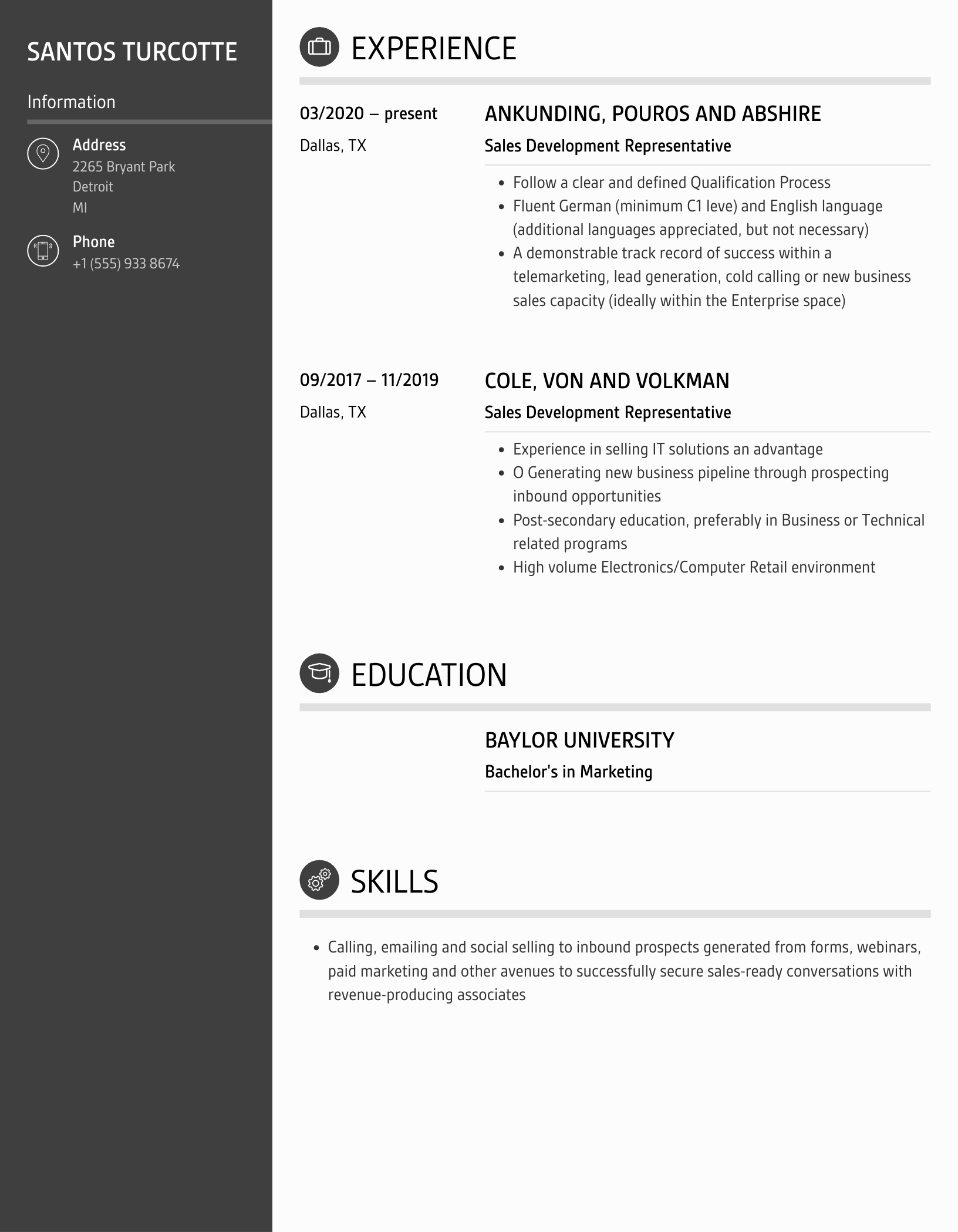 SANTOS TURCOTTE

Information

Address
2265 Bryant Park
Detroit
MI

Phone
+1 (555) 933 8674

EXPERIENCE

03/2020 – present
Dallas, TX

ANKUNDING, POUROS AND ABSHIRE
Sales Development Representative

- Follow a clear and defined Qualification Process
- Fluent German (minimum C1 leve) and English language (additional languages appreciated, but not necessary)
- A demonstrable track record of success within a telemarketing, lead generation, cold calling or new business sales capacity (ideally within the Enterprise space)

09/2017 – 11/2019
Dallas, TX

COLE, VON AND VOLKMAN
Sales Development Representative

- Experience in selling IT solutions an advantage
- O Generating new business pipeline through prospecting inbound opportunities
- Post-secondary education, preferably in Business or Technical related programs
- High volume Electronics/Computer Retail environment

EDUCATION

BAYLOR UNIVERSITY
Bachelor's in Marketing

SKILLS

- Calling, emailing and social selling to inbound prospects generated from forms, webinars, paid marketing and other avenues to successfully secure sales-ready conversations with revenue-producing associates